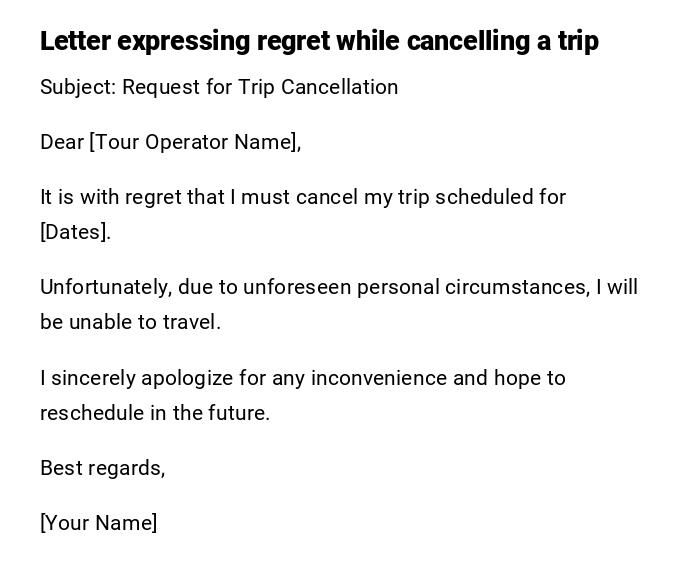 Letter expressing regret while cancelling a trip

Subject: Request for Trip Cancellation

Dear [Tour Operator Name],

It is with regret that I must cancel my trip scheduled for [Dates].

Unfortunately, due to unforeseen personal circumstances, I will be unable to travel.

I sincerely apologize for any inconvenience and hope to reschedule in the future.

Best regards,

[Your Name]